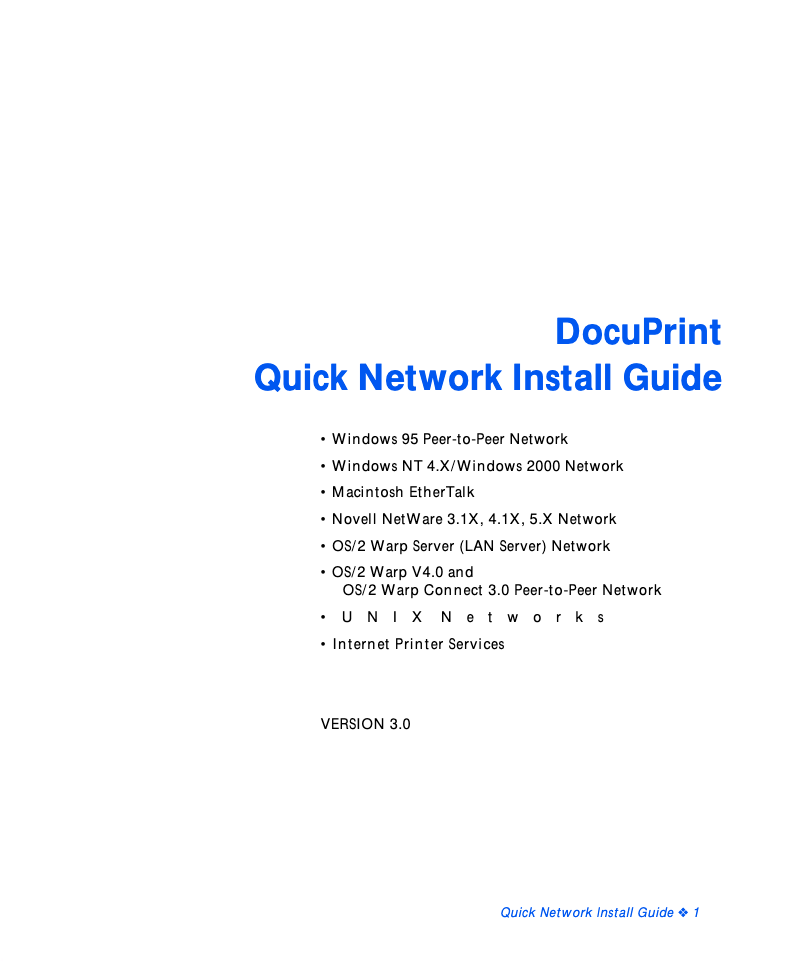 DocuPrint
Quick Network Install Guide

• Windows 95 Peer-to-Peer Network
• Windows NT 4.X/Windows 2000 Network
• Macintosh EtherTalk
• Novell NetWare 3.1X, 4.1X, 5.X Network
• OS/2 Warp Server (LAN Server) Network
• OS/2 Warp V4.0 and
OS/2 Warp Connect 3.0 Peer-to-Peer Network
• UNIX Networks
• Internet Printer Services

VERSION 3.0

Quick Network Install Guide ❖ 1